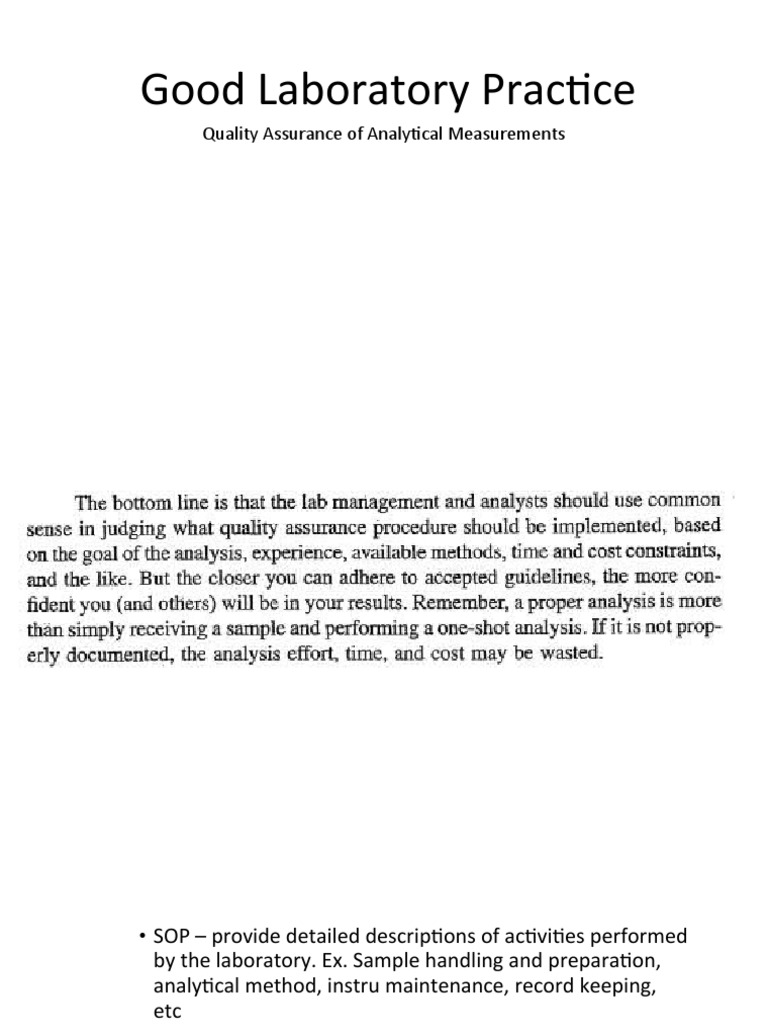 Good Laboratory Practice

Quality Assurance of Analytical Measurements

The bottom line is that the lab management and analysts should use common sense in judging what quality assurance procedure should be implemented, based on the goal of the analysis, experience, available methods, time and cost constraints, and the like. But the closer you can adhere to accepted guidelines, the more confident you (and others) will be in your results. Remember, a proper analysis is more than simply receiving a sample and performing a one-shot analysis. If it is not properly documented, the analysis effort, time, and cost may be wasted.

• SOP – provide detailed descriptions of activities performed by the laboratory. Ex. Sample handling and preparation, analytical method, instru maintenance, record keeping, etc